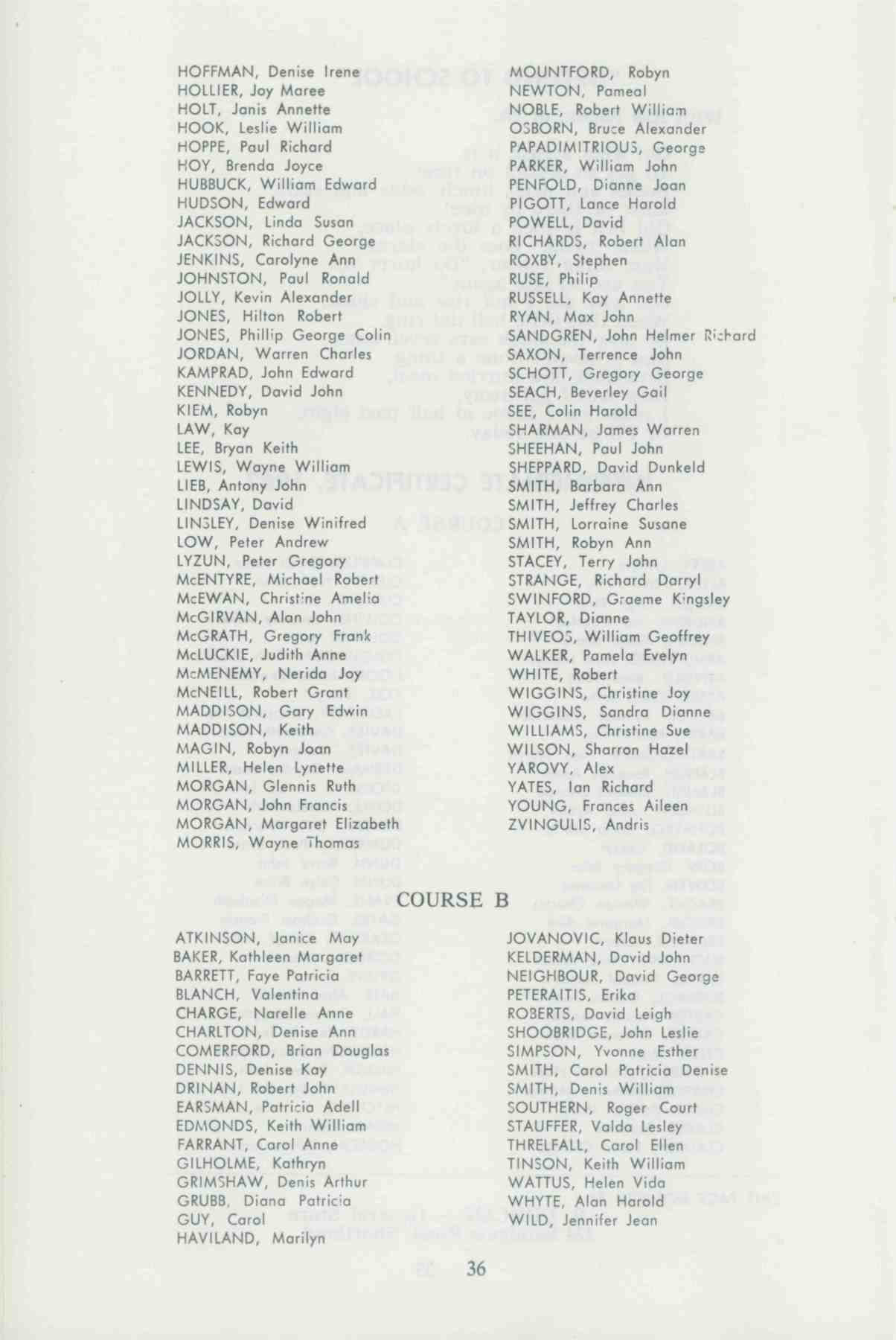 HOFFMAN, Denise Irene
HOLLIER, Joy Maree
HOLT, Janis Annette
HOOK, Leslie William
HOPPE, Paul Richard
HOY, Brenda Joyce
HUBBUCK, William Edward
HUDSON, Edward
JACKSON, Linda Susan
JACKSON, Richard George
JENKINS, Carolyne Ann
JOHNSTON, Paul Ronald
JOLLY, Kevin Alexander
JONES, Hilton Robert
JONES, Phillip George Colin
JORDAN, Warren Charles
KAMPRAD, John Edward
KENNEDY, David John
KIEM, Robyn
LAW, Kay
LEE, Bryan Keith
LEWIS, Wayne William
LIEB, Antony John
LINDSAY, David
LINSLEY, Denise Winifred
LOW, Peter Andrew
LYZUN, Peter Gregory
McENTYRE, Michael Robert
McEWAN, Christine Amelia
McGIRVAN, Alan John
McGRATH, Gregory Frank
McLUCKIE, Judith Anne
McMENEMY, Nerida Joy
McNEILL, Robert Grant
MADDISON, Gary Edwin
MADDISON, Keith
MAGIN, Robyn Joan
MILLER, Helen Lynette
MORGAN, Glennis Ruth
MORGAN, John Francis
MORGAN, Margaret Elizabeth
MORRIS, Wayne Thomas

MOUNTFORD, Robyn
NEWTON, Pameal
NOBLE, Robert William
OSBORN, Bruce Alexander
PAPADIMITRIOUS, George
PARKER, William John
PENFOLD, Dianne Joan
PIGOTT, Lance Harold
POWELL, David
RICHARDS, Robert Alan
ROXBY, Stephen
RUSE, Philip
RUSSELL, Kay Annette
RYAN, Max John
SANDGREN, John Helmer Richard
SAXON, Terrence John
SCHOTT, Gregory George
SEACH, Beverley Gail
SEE, Colin Harold
SHARMAN, James Warren
SHEEHAN, Paul John
SHEPPARD, David Dunkeld
SMITH, Barbara Ann
SMITH, Jeffrey Charles
SMITH, Lorraine Susane
SMITH, Robyn Ann
STACEY, Terry John
STRANGE, Richard Darryl
SWINFORD, Graeme Kingsley
TAYLOR, Dianne
THIVEOS, William Geoffrey
WALKER, Pamela Evelyn
WHITE, Robert
WIGGINS, Christine Joy
WIGGINS, Sandra Dianne
WILLIAMS, Christine Sue
WILSON, Sharron Hazel
YAROVY, Alex
YATES, Ian Richard
YOUNG, Frances Aileen
ZVINGULIS, Andris

COURSE B

ATKINSON, Janice May
BAKER, Kathleen Margaret
BARRETT, Faye Patricia
BLANCH, Valentina
CHARGE, Narelle Anne
CHARLTON, Denise Ann
COMERFORD, Brian Douglas
DENNIS, Denise Kay
DRINAN, Robert John
EARSMAN, Patricia Adell
EDMONDS, Keith William
FARRANT, Carol Anne
GILHOLME, Kathryn
GRIMSHAW, Denis Arthur
GRUBB, Diana Patricia
GUY, Carol
HAVILAND, Marilyn

JOVANOVIC, Klaus Dieter
KELDERMAN, David John
NEIGHBOUR, David George
PETERAITIS, Erika
ROBERTS, David Leigh
SHOOBRIDGE, John Leslie
SIMPSON, Yvonne Esther
SMITH, Carol Patricia Denise
SMITH, Denis William
SOUTHERN, Roger Court
STAUFFER, Valda Lesley
THRELFALL, Carol Ellen
TINSON, Keith William
WATTUS, Helen Vida
WHYTE, Alan Harold
WILD, Jennifer Jean

36